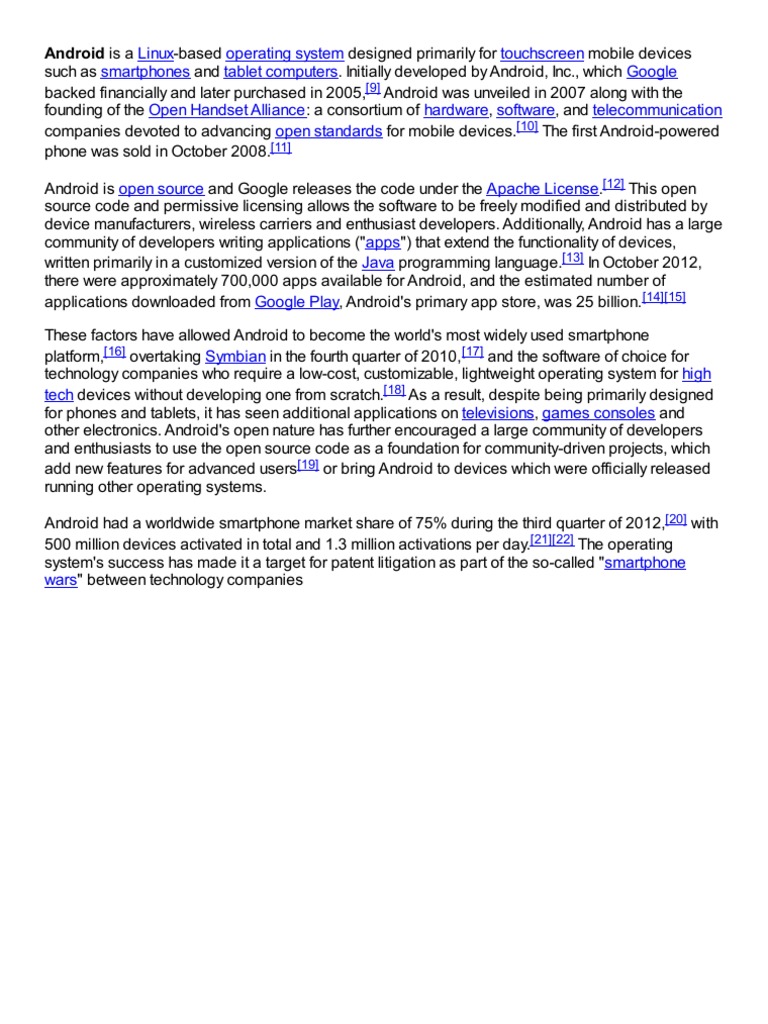 Android is a Linux-based operating system designed primarily for touchscreen mobile devices such as smartphones and tablet computers. Initially developed by Android, Inc., which Google backed financially and later purchased in 2005,[9] Android was unveiled in 2007 along with the founding of the Open Handset Alliance: a consortium of hardware, software, and telecommunication companies devoted to advancing open standards for mobile devices.[10] The first Android-powered phone was sold in October 2008.[11]

Android is open source and Google releases the code under the Apache License.[12] This open source code and permissive licensing allows the software to be freely modified and distributed by device manufacturers, wireless carriers and enthusiast developers. Additionally, Android has a large community of developers writing applications ("apps") that extend the functionality of devices, written primarily in a customized version of the Java programming language.[13] In October 2012, there were approximately 700,000 apps available for Android, and the estimated number of applications downloaded from Google Play, Android's primary app store, was 25 billion.[14][15]

These factors have allowed Android to become the world's most widely used smartphone platform,[16] overtaking Symbian in the fourth quarter of 2010,[17] and the software of choice for technology companies who require a low-cost, customizable, lightweight operating system for high tech devices without developing one from scratch.[18] As a result, despite being primarily designed for phones and tablets, it has seen additional applications on televisions, games consoles and other electronics. Android's open nature has further encouraged a large community of developers and enthusiasts to use the open source code as a foundation for community-driven projects, which add new features for advanced users[19] or bring Android to devices which were officially released running other operating systems.

Android had a worldwide smartphone market share of 75% during the third quarter of 2012,[20] with 500 million devices activated in total and 1.3 million activations per day.[21][22] The operating system's success has made it a target for patent litigation as part of the so-called "smartphone wars" between technology companies